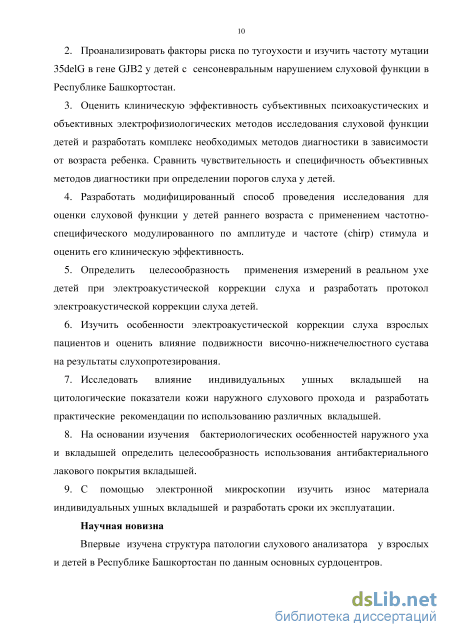 10

2. Проанализировать факторы риска по тугоухости и изучить частоту мутации 35delG в гене GJB2 у детей с сенсоневральным нарушением слуховой функции в Республике Башкортостан.

3. Оценить клиническую эффективность субъективных психоакустических и объективных электрофизиологических методов исследования слуховой функции детей и разработать комплекс необходимых методов диагностики в зависимости от возраста ребенка. Сравнить чувствительность и специфичность объективных методов диагностики при определении порогов слуха у детей.

4. Разработать модифицированный способ проведения исследования для оценки слуховой функции у детей раннего возраста с применением частотно-специфического модулированного по амплитуде и частоте (chirp) стимула и оценить его клиническую эффективность.

5. Определить целесообразность применения измерений в реальном ухе детей при электроакустической коррекции слуха и разработать протокол электроакустической коррекции слуха детей.

6. Изучить особенности электроакустической коррекции слуха взрослых пациентов и оценить влияние подвижности височно-нижнечелюстного сустава на результаты слухопротезирования.

7. Исследовать влияние индивидуальных ушных вкладышей на цитологические показатели кожи наружного слухового прохода и разработать практические рекомендации по использованию различных вкладышей.

8. На основании изучения бактериологических особенностей наружного уха и вкладышей определить целесообразность использования антибактериального лакового покрытия вкладышей.

9. С помощью электронной микроскопии изучить износ материала индивидуальных ушных вкладышей и разработать сроки их эксплуатации.

Научная новизна

Впервые изучена структура патологии слухового анализатора у взрослых и детей в Республике Башкортостан по данным основных сурдоцентров.

dsLib.net
библиотека диссертаций